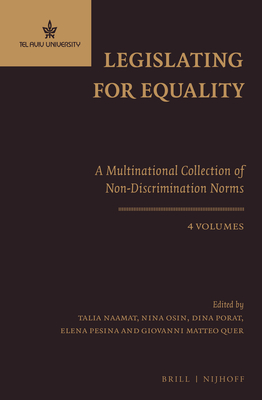 TEL AVIV UNIVERSITY

LEGISLATING FOR EQUALITY

A Multinational Collection of Non-Discrimination Norms

4 VOLUMES

Edited by
TALIA NAAMAT, NINA OSIN, DINA PORAT, ELENA PESINA AND GIOVANNI MATTEO QUER

BRILL | NIJHOFF